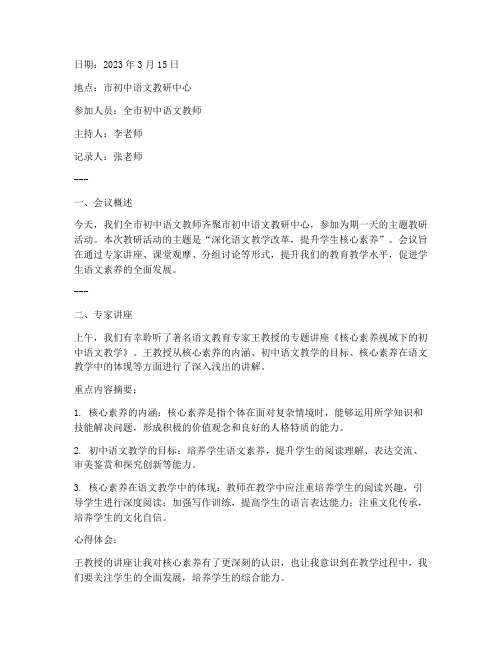 日期：2023 年 3 月 15 日

地点：市初中语文教研中心

参加人员：全市初中语文教师

主持人：李老师

记录人：张老师

---

一、会议概述

今天，我们全市初中语文教师齐聚市初中语文教研中心，参加为期一天的主题教研活动。本次教研活动的主题是“深化语文教学改革，提升学生核心素养”。会议旨在通过专家讲座、课堂观摩、分组讨论等形式，提升我们的教育教学水平，促进学生语文素养的全面发展。

---

二、专家讲座

上午，我们有幸聆听了著名语文教育专家王教授的专题讲座《核心素养视域下的初中语文教学》。王教授从核心素养的内涵、初中语文教学的目标、核心素养在语文教学中的体现等方面进行了深入浅出的讲解。

重点内容摘要：

1. 核心素养的内涵：核心素养是指个体在面对复杂情境时，能够运用所学知识和技能解决问题，形成积极的价值观念和良好的人格特质的能力。

2. 初中语文教学的目标：培养学生语文素养，提升学生的阅读理解、表达交流、审美鉴赏和探究创新等能力。

3. 核心素养在语文教学中的体现：教师在教学中应注重培养学生的阅读兴趣，引导学生进行深度阅读；加强写作训练，提高学生的语言表达能力；注重文化传承，培养学生的文化自信。

心得体会：

王教授的讲座让我对核心素养有了更深刻的认识，也让我意识到在教学过程中，我们要关注学生的全面发展，培养学生的综合能力。